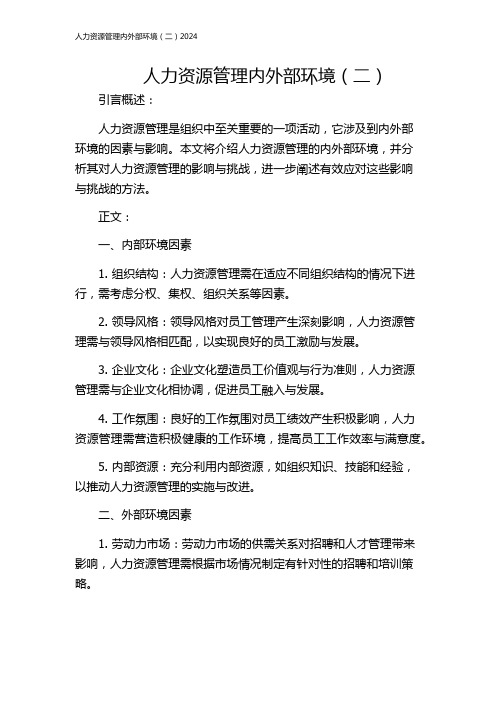 人力资源管理内外部环境（二）2024

人力资源管理内外部环境（二）

引言概述：

人力资源管理是组织中至关重要的一项活动，它涉及到内外部环境的因素与影响。本文将介绍人力资源管理的内外部环境，并分析其对人力资源管理的影响与挑战，进一步阐述有效应对这些影响与挑战的方法。

正文：

一、内部环境因素

1. 组织结构：人力资源管理需在适应不同组织结构的情况下进行，需考虑分权、集权、组织关系等因素。

2. 领导风格：领导风格对员工管理产生深刻影响，人力资源管理需与领导风格相匹配，以实现良好的员工激励与发展。

3. 企业文化：企业文化塑造员工价值观与行为准则，人力资源管理需与企业文化相协调，促进员工融入与发展。

4. 工作氛围：良好的工作氛围对员工绩效产生积极影响，人力资源管理需营造积极健康的工作环境，提高员工工作效率与满意度。

5. 内部资源：充分利用内部资源，如组织知识、技能和经验，以推动人力资源管理的实施与改进。

二、外部环境因素

1. 劳动力市场：劳动力市场的供需关系对招聘和人才管理带来影响，人力资源管理需根据市场情况制定有针对性的招聘和培训策略。